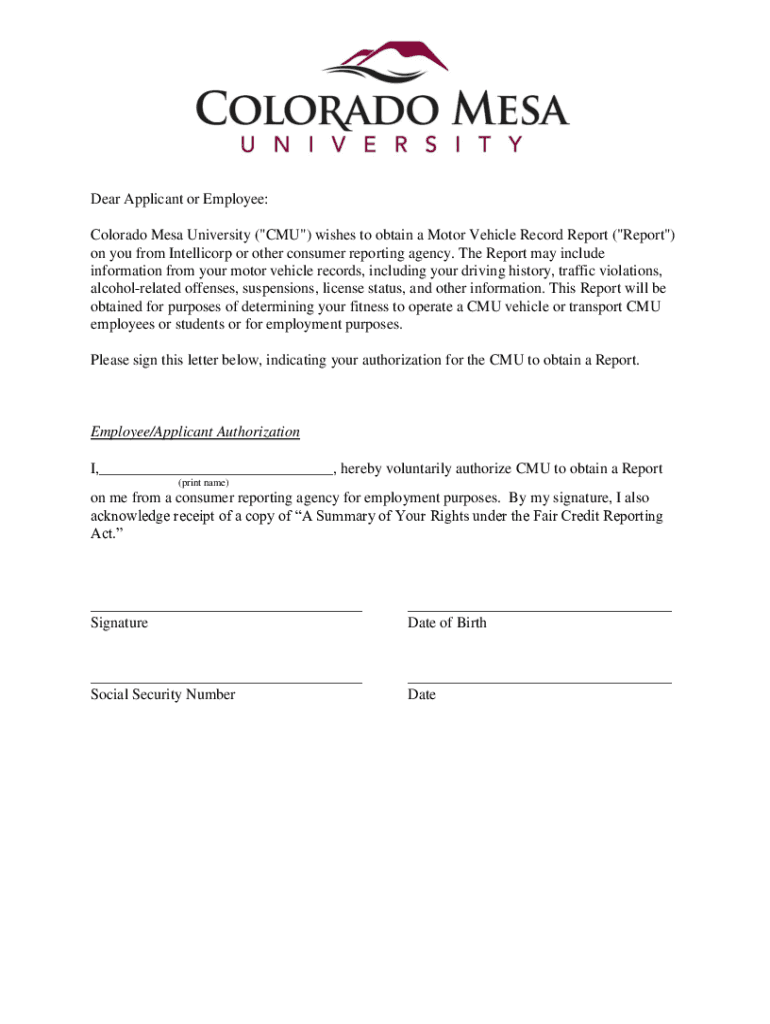 COLORADO MESA
UNIVERSITY

Dear Applicant or Employee:

Colorado Mesa University ("CMU") wishes to obtain a Motor Vehicle Record Report ("Report") on you from Intellicorp or other consumer reporting agency. The Report may include information from your motor vehicle records, including your driving history, traffic violations, alcohol-related offenses, suspensions, license status, and other information. This Report will be obtained for purposes of determining your fitness to operate a CMU vehicle or transport CMU employees or students or for employment purposes.

Please sign this letter below, indicating your authorization for the CMU to obtain a Report.

Employee/Applicant Authorization

I,______________________________, hereby voluntarily authorize CMU to obtain a Report
(print name)
on me from a consumer reporting agency for employment purposes. By my signature, I also acknowledge receipt of a copy of “A Summary of Your Rights under the Fair Credit Reporting Act.”

Signature

Date of Birth

Social Security Number

Date